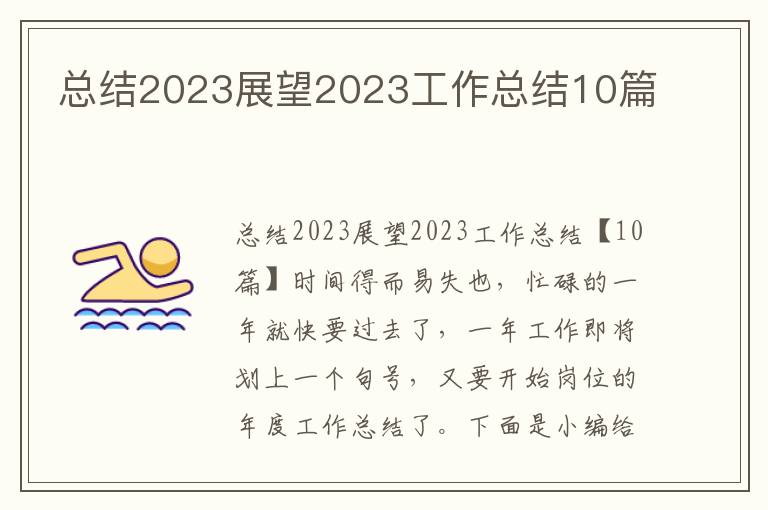 总结2023展望2023工作总结10篇

总结2023展望2023工作总结【10篇】时间得而易失也，忙碌的一年就快要过去了，一年工作即将划上一个句号，又要开始岗位的年度工作总结了。下面是小编给